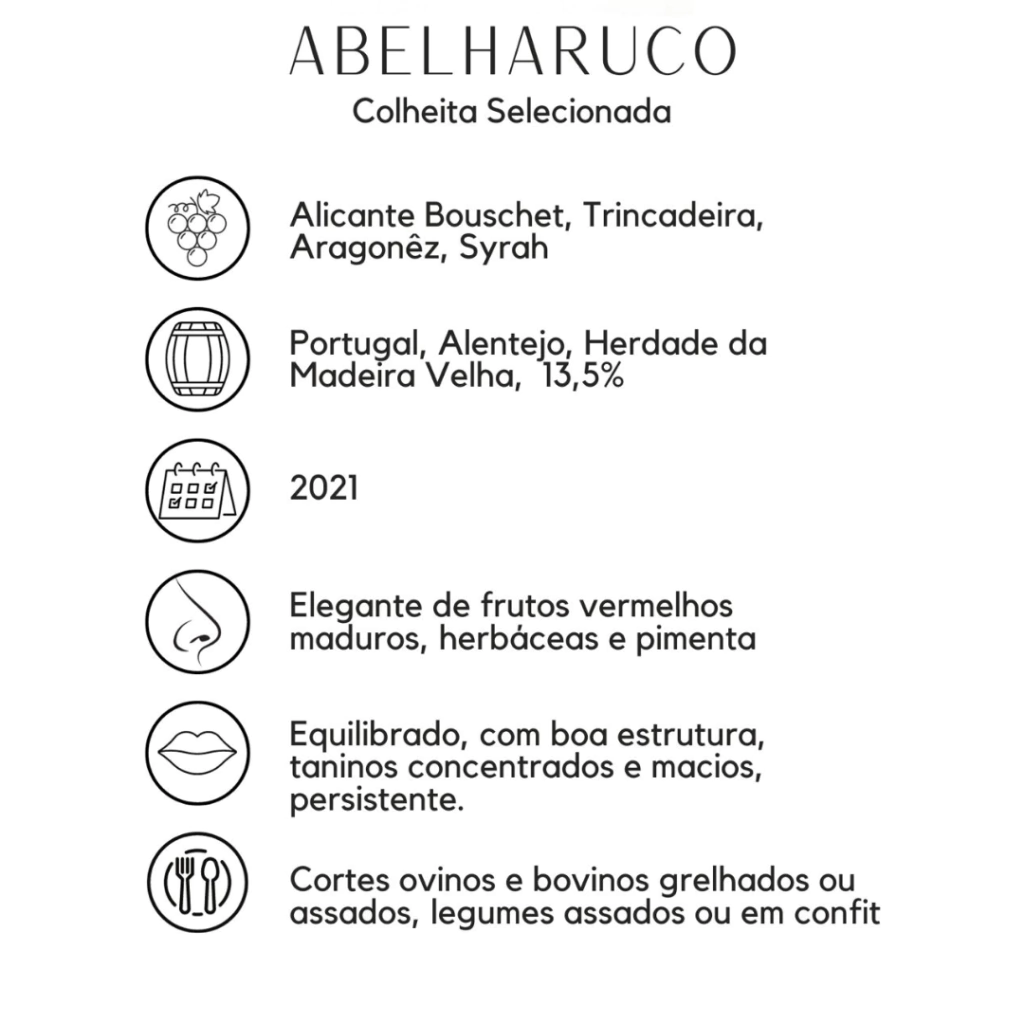 ABELHARUCO
Colheita Selecionada

Alicante Bouschet, Trincadeira, Aragonêz, Syrah

Portugal, Alentejo, Herdade da Madeira Velha, 13,5%

2021

Elegante de frutos vermelhos maduros, herbáceas e pimenta

Equilibrado, com boa estrutura, taninos concentrados e macios, persistente.

Cortes ovinos e bovinos grelhados ou assados, legumes assados ou em confit